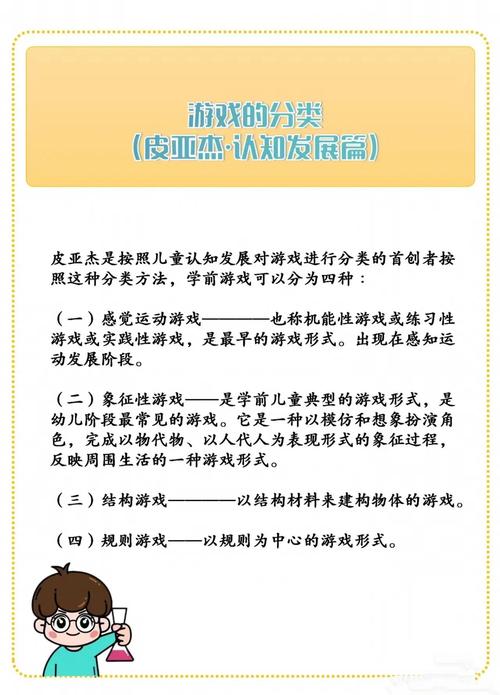 游戏的分类
（皮亚杰·认知发展篇）

皮亚杰是按照儿童认知发展对游戏进行分类的首创者按照这种分类方法，学前游戏可以分为四种：

（一）感觉运动游戏————也称机能性游戏或练习性游戏或实践性游戏，是最早的游戏形式。出现在感知运动发展阶段。

（二）象征性游戏——是学前儿童典型的游戏形式，是幼儿阶段最常见的游戏。它是一种以模仿和想象扮演角色，完成以物代物、以人代人为表现形式的象征过程，反映周围生活的一种游戏形式。

（三）结构游戏————以结构材料来建构物体的游戏。

（四）规则游戏——以规则为中心的游戏形式。